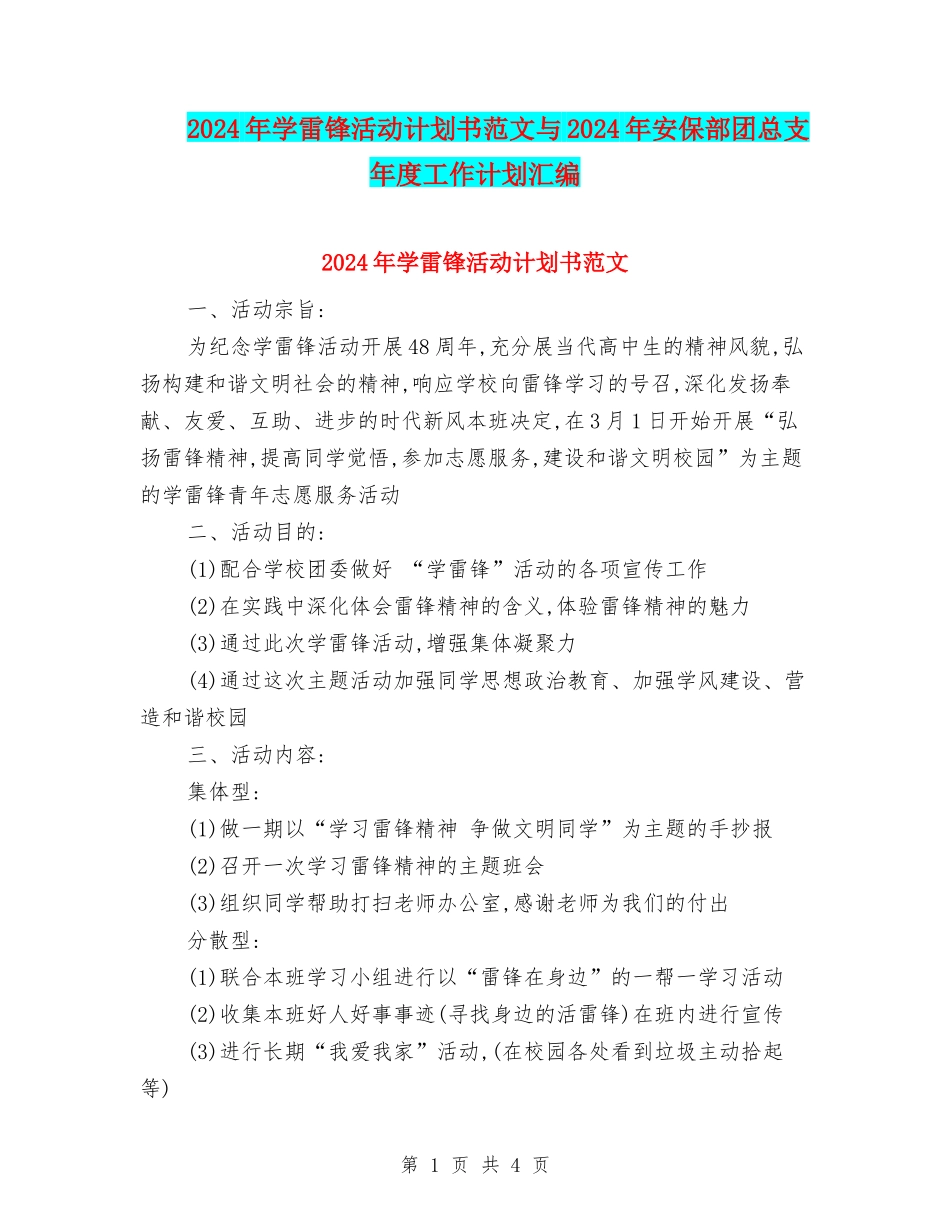 2024年学雷锋活动计划书范文与2024年安保部团总支年度工作计划汇编

2024年学雷锋活动计划书范文

一、活动宗旨:

为纪念学雷锋活动开展48周年,充分展当代高中生的精神风貌,弘扬构建和谐文明社会的精神,响应学校向雷锋学习的号召,深化发扬奉献、友爱、互助、进步的时代新风本班决定,在3月1日开始开展“弘扬雷锋精神,提高同学觉悟,参加志愿服务,建设和谐文明校园”为主题的学雷锋青年志愿服务活动

二、活动目的:

(1)配合学校团委做好 “学雷锋”活动的各项宣传工作

(2)在实践中深化体会雷锋精神的含义,体验雷锋精神的魅力

(3)通过此次学雷锋活动,增强集体凝聚力

(4)通过这次主题活动加强同学思想政治教育、加强学风建设、营造和谐校园

三、活动内容:

集体型:

(1)做一期以“学习雷锋精神 争做文明同学”为主题的手抄报

(2)召开一次学习雷锋精神的主题班会

(3)组织同学帮助打扫老师办公室,感谢老师为我们的付出

分散型:

(1)联合本班学习小组进行以“雷锋在身边”的一帮一学习活动

(2)收集本班好人好事事迹(寻找身边的活雷锋)在班内进行宣传

(3)进行长期“我爱我家”活动,(在校园各处看到垃圾主动拾起等)

第 1 页 共 4 页